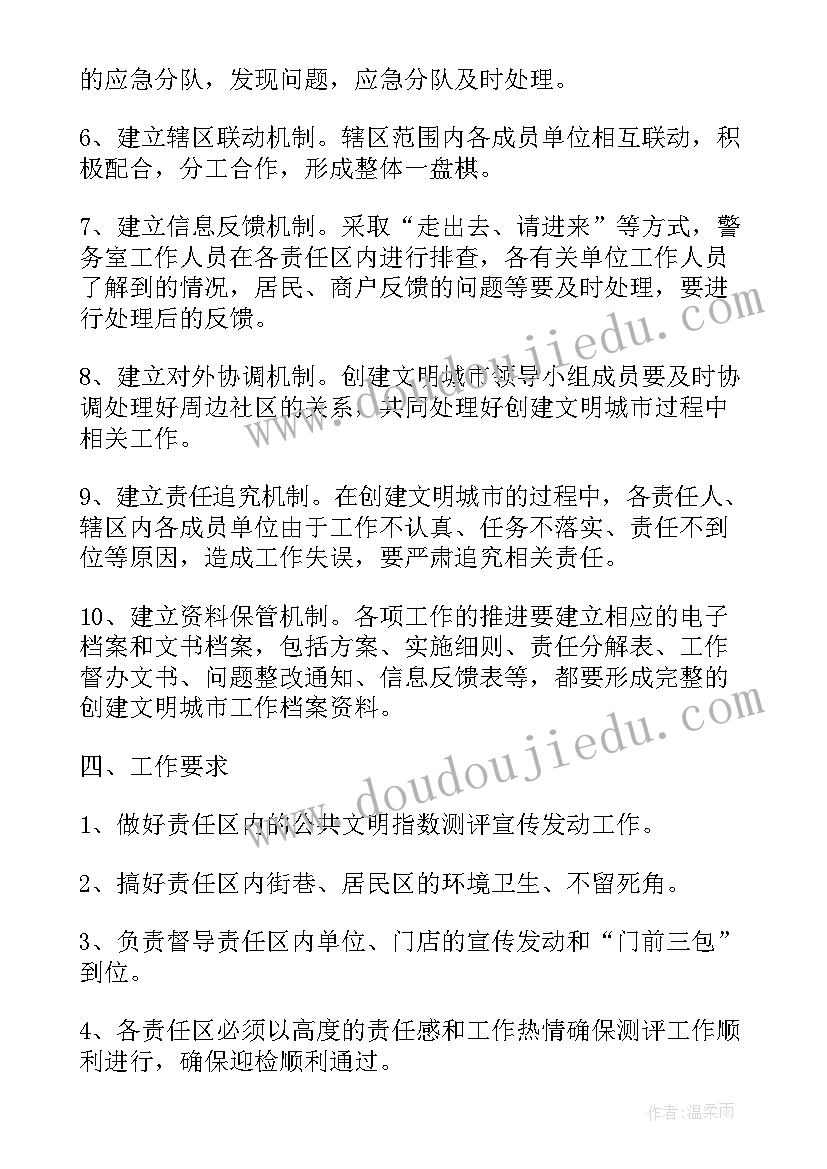 的应急分队，发现问题，应急分队及时处理。

6、建立辖区联动机制。辖区范围内各成员单位相互联动，积极配合，分工合作，形成整体一盘棋。

7、建立信息反馈机制。采取“走出去、请进来”等方式，警务室工作人员在各责任区内进行排查，各有关单位工作人员了解到的情况，居民、商户反馈的问题等要及时处理，要进行处理后的反馈。

8、建立对外协调机制。创建文明城市领导小组成员要及时协调处理好周边社区的关系，共同处理好创建文明城市过程中相关工作。

9、建立责任追究机制。在创建文明城市的过程中，各责任人、辖区内各成员单位由于工作不认真、任务不落实、责任不到位等原因，造成工作失误，要严肃追究相关责任。

10、建立资料保管机制。各项工作的推进要建立相应的电子档案和文书档案，包括方案、实施细则、责任分解表、工作督办文书、问题整改通知、信息反馈表等，都要形成完整的创建文明城市工作档案资料。

四、工作要求

1、做好责任区内的公共文明指数测评宣传发动工作。

2、搞好责任区内街巷、居民区的环境卫生、不留死角。

3、负责督导责任区内单位、门店的宣传发动和“门前三包”到位。

4、各责任区必须以高度的责任感和工作热情确保测评工作顺利进行，确保迎检顺利通过。

www.doudoujiedu.com

www.doudoujiedu.com

作者：温柔雨